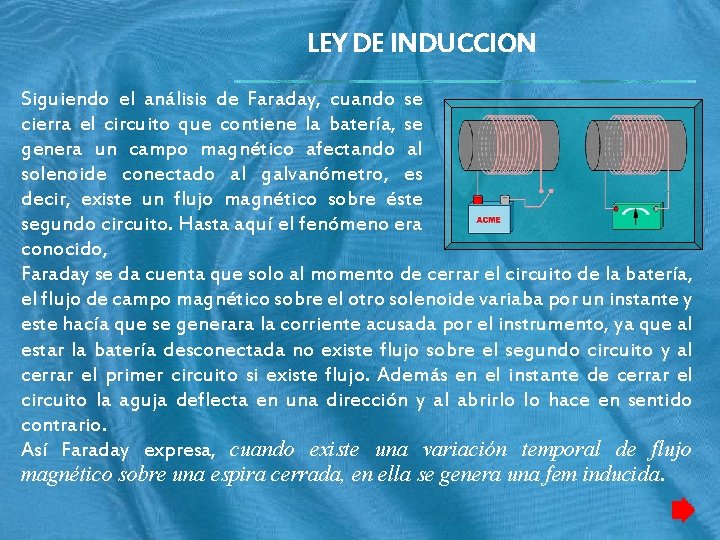 LEY DE INDUCCION

Siguiendo el análisis de Faraday, cuando se cierra el circuito que contiene la batería, se genera un campo magnético afectando al solenoide conectado al galvanómetro, es decir, existe un flujo magnético sobre éste segundo circuito. Hasta aquí el fenómeno era conocido,

ACME

Faraday se da cuenta que solo al momento de cerrar el circuito de la batería, el flujo de campo magnético sobre el otro solenoide variaba por un instante y este hacía que se generara la corriente acusada por el instrumento, ya que al estar la batería desconectada no existe flujo sobre el segundo circuito y al cerrar el primer circuito si existe flujo. Además en el instante de cerrar el circuito la aguja deflecta en una dirección y al abrirlo lo hace en sentido contrario.

Así Faraday expresa, cuando existe una variación temporal de flujo magnético sobre una espira cerrada, en ella se genera una fem inducida.